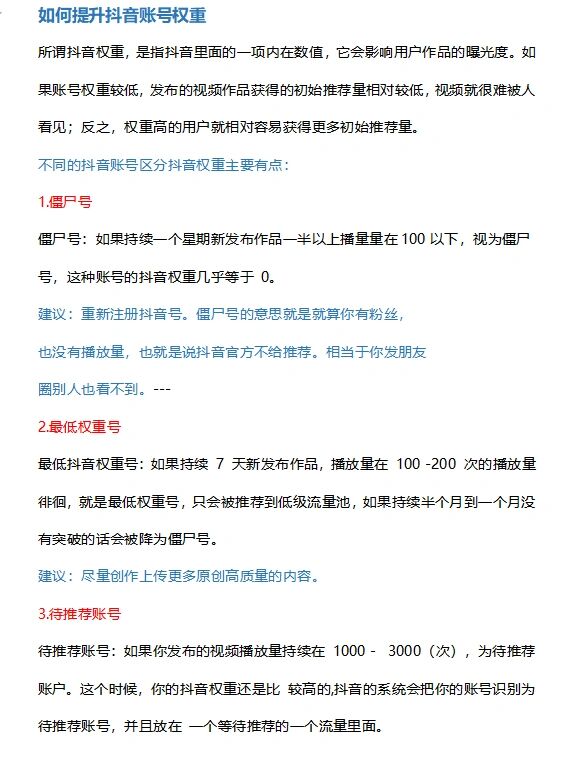 如何提升抖音账号权重

所谓抖音权重，是指抖音里面的一项内在数值，它会影响用户作品的曝光度。如果账号权重较低，发布的视频作品获得的初始推荐量相对较低，视频就很难被人看见；反之，权重高的用户就相对容易获得更多初始推荐量。

不同的抖音账号区分抖音权重主要有点：

1.僵尸号

僵尸号：如果持续一个星期新发布作品一半以上播量量在 100 以下，视为僵尸号，这种账号的抖音权重几乎等于 0。

建议：重新注册抖音号。僵尸号的意思就是就算你有粉丝，

也没有播放量，也就是说抖音官方不给推荐。相当于你发朋友

圈别人也看不到。---

2.最低权重号

最低抖音权重号：如果持续 7 天新发布作品，播放量在 100 -200 次的播放量徘徊，就是最低权重号，只会被推荐到低级流量池，如果持续半个月到一个月没有突破的话会被降为僵尸号。

建议：尽量创作上传更多原创高质量的内容。

3.待推荐账号

待推荐账号：如果你发布的视频播放量持续在 1000 - 3000（次），为待推荐账户。这个时候，你的抖音权重还是比 较高的,抖音的系统会把你的账号识别为待推荐账号，并且放在 一个等待推荐的一个流量里面。